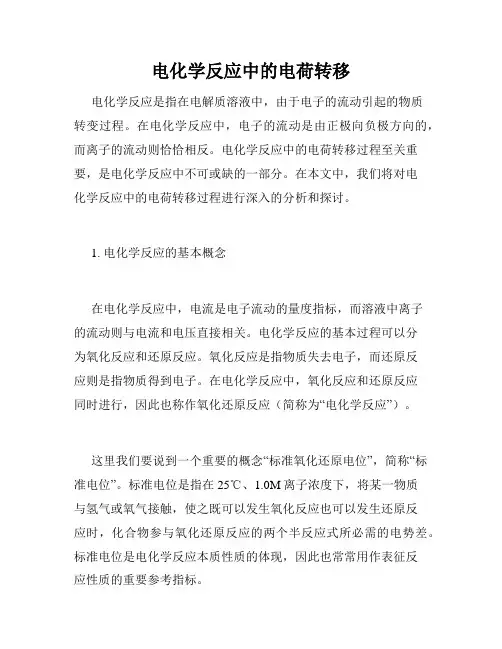 电化学反应中的电荷转移

电化学反应是指在电解质溶液中，由于电子的流动引起的物质转变过程。在电化学反应中，电子的流动是由正极向负极方向的，而离子的流动则恰恰相反。电化学反应中的电荷转移过程至关重要，是电化学反应中不可或缺的一部分。在本文中，我们将对电化学反应中的电荷转移过程进行深入的分析和探讨。

1. 电化学反应的基本概念

在电化学反应中，电流是电子流动的量度指标，而溶液中离子的流动则与电流和电压直接相关。电化学反应的基本过程可以分为氧化反应和还原反应。氧化反应是指物质失去电子，而还原反应则是指物质得到电子。在电化学反应中，氧化反应和还原反应同时进行，因此也称作氧化还原反应（简称为“电化学反应”）。

这里我们要说到一个重要的概念“标准氧化还原电位”，简称“标准电位”。标准电位是指在 25℃、1.0M 离子浓度下，将某一物质与氢气或氧气接触，使之既可以发生氧化反应也可以发生还原反应时，化合物参与氧化还原反应的两个半反应式所必需的电势差。标准电位是电化学反应本质性质的体现，因此也常常用作表征反应性质的重要参考指标。